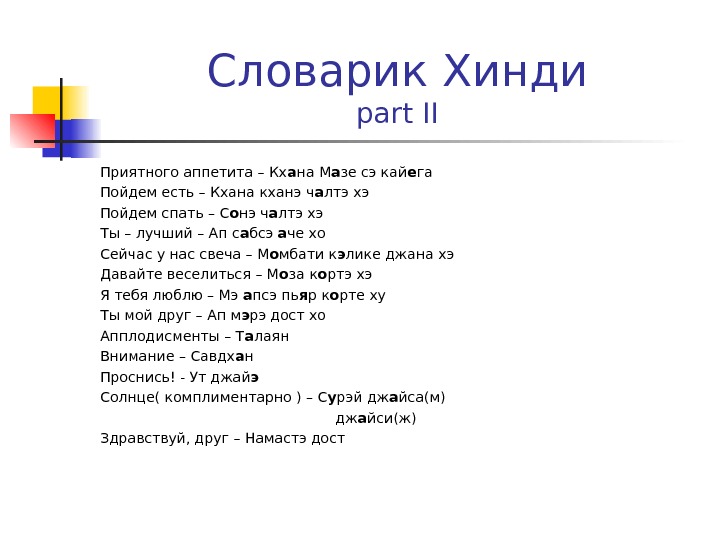 Словарик Хинди
part II

Приятного аппетита – Кхана Мазе сэ кайега
Пойдем есть – Кхана кханэ чалтэ хэ
Пойдем спать – Сонэ чалтэ хэ
Ты – лучший – Ап сабсэ аче хо
Сейчас у нас свеча – Момбати кэлике джана хэ
Давайте веселиться – Моза кортэ хэ
Я тебя люблю – Мэ апсэ пьяр корте ху
Ты мой друг – Ап мэрэ дост хо
Апплодисменты – Талаян
Внимание – Савдхан
Проснись! - Ут джайэ
Солнце( комплиментарно ) – Сурэй джайса(м)
джайси(ж)
Здравствуй, друг – Намастэ дост